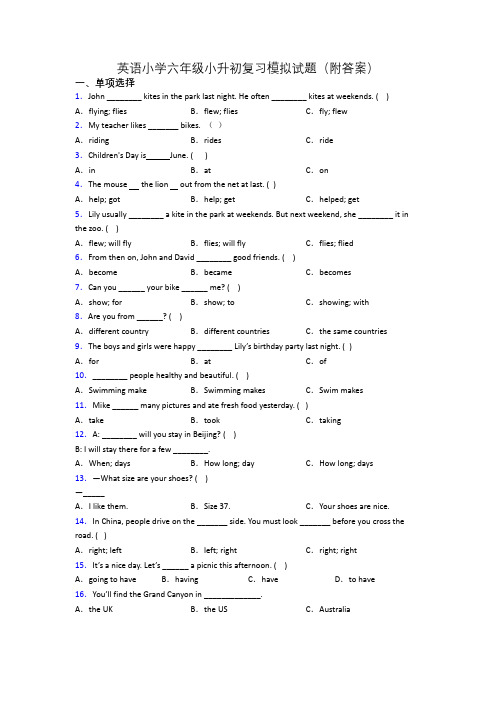 英语小学六年级小升初复习模拟试题（附答案）

一、单项选择

1. John ________ kites in the park last night. He often ________ kites at weekends. (　)

A. flying; flies　　B. flew; flies　　C. fly; flew

2. My teacher likes _______ bikes. （　）

A. riding　　B. rides　　C. ride

3. Children's Day is______June. (　)

A. in　　B. at　　C. on

4. The mouse __ the lion __ out from the net at last. (　)

A. help; got　　B. help; get　　C. helped; get

5. Lily usually ________ a kite in the park at weekends. But next weekend, she ________ it in the zoo. (　)

A. flew; will fly　　B. flies; will fly　　C. flies; flied

6. From then on, John and David ________ good friends. (　)

A. become　　B. became　　C. becomes

7. Can you ______ your bike ______ me? (　)

A. show; for　　B. show; to　　C. showing; with

8. Are you from ______? (　)

A. different country　　B. different countries　　C. the same countries

9. The boys and girls were happy ________ Lily's birthday party last night. (　)

A. for　　B. at　　C. of

10. ________ people healthy and beautiful. (　)

A. Swimming make　　B. Swimming makes　　C. Swim makes

11. Mike ______ many pictures and ate fresh food yesterday. (　)

A. take　　B. took　　C. taking

12. A: ________ will you stay in Beijing? (　)

B: I will stay there for a few ________.

A. When; days　　B. How long; day　　C. How long; days

13. —What size are your shoes? (　)

—_____

A. I like them.　　B. Size 37.　　C. Your shoes are nice.

14. In China, people drive on the _______ side. You must look _______ before you cross the road. (　)

A. right; left　　B. left; right　　C. right; right

15. It's a nice day. Let's ______ a picnic this afternoon. (　)

A. going to have　　B. having　　C. have　　D. to have

16. You'll find the Grand Canyon in _____________.

A. the UK　　B. the US　　C. Australia